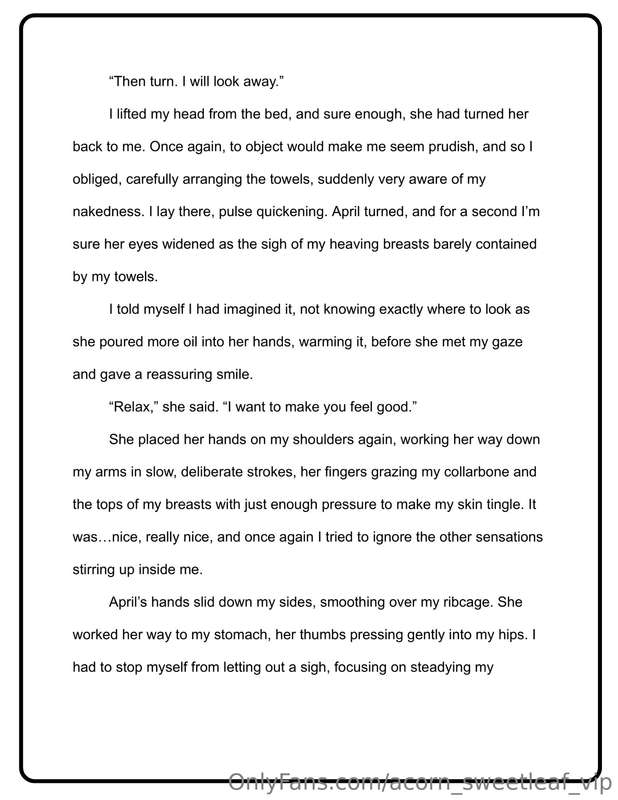 "Then turn. I will look away."

I lifted my head from the bed, and sure enough, she had turned her back to me. Once again, to object would make me seem prudish, and so I obliged, carefully arranging the towels, suddenly very aware of my nakedness. I lay there, pulse quickening. April turned, and for a second I'm sure her eyes widened as the sigh of my heaving breasts barely contained by my towels.

I told myself I had imagined it, not knowing exactly where to look as she poured more oil into her hands, warming it, before she met my gaze and gave a reassuring smile.

"Relax," she said. "I want to make you feel good."

She placed her hands on my shoulders again, working her way down my arms in slow, deliberate strokes, her fingers grazing my collarbone and the tops of my breasts with just enough pressure to make my skin tingle. It was…nice, really nice, and once again I tried to ignore the other sensations stirring up inside me.

April's hands slid down my sides, smoothing over my ribcage. She worked her way to my stomach, her thumbs pressing gently into my hips. I had to stop myself from letting out a sigh, focusing on steadying my

OnlyFans.com/acorn_sweetleaf_vip